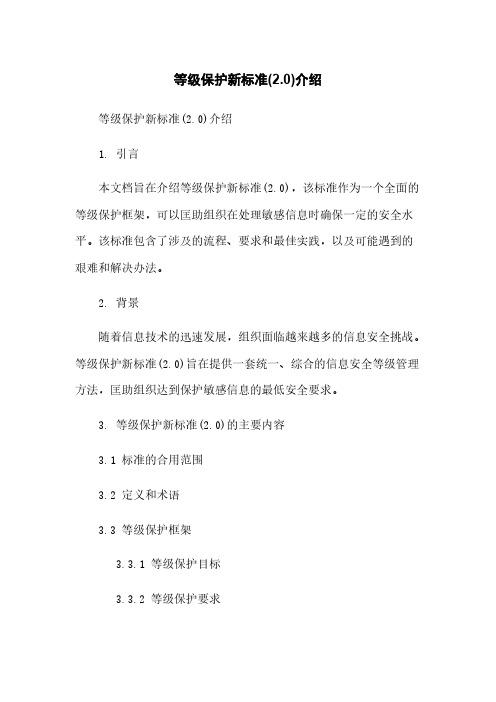 等级保护新标准(2.0)介绍

等级保护新标准(2.0)介绍

1. 引言

本文档旨在介绍等级保护新标准(2.0)，该标准作为一个全面的等级保护框架，可以匡助组织在处理敏感信息时确保一定的安全水平。该标准包含了涉及的流程、要求和最佳实践，以及可能遇到的艰难和解决办法。

2. 背景

随着信息技术的迅速发展，组织面临越来越多的信息安全挑战。等级保护新标准(2.0)旨在提供一套统一、综合的信息安全等级管理方法，匡助组织达到保护敏感信息的最低安全要求。

3. 等级保护新标准(2.0)的主要内容

3.1 标准的合用范围

3.2 定义和术语

3.3 等级保护框架

3.3.1 等级保护目标

3.3.2 等级保护要求